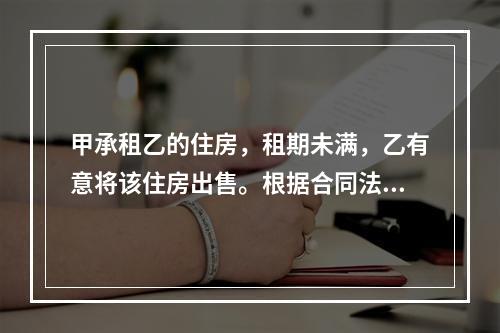 甲承租乙的住房，租期未满，乙有意将该住房出售。根据合同法...